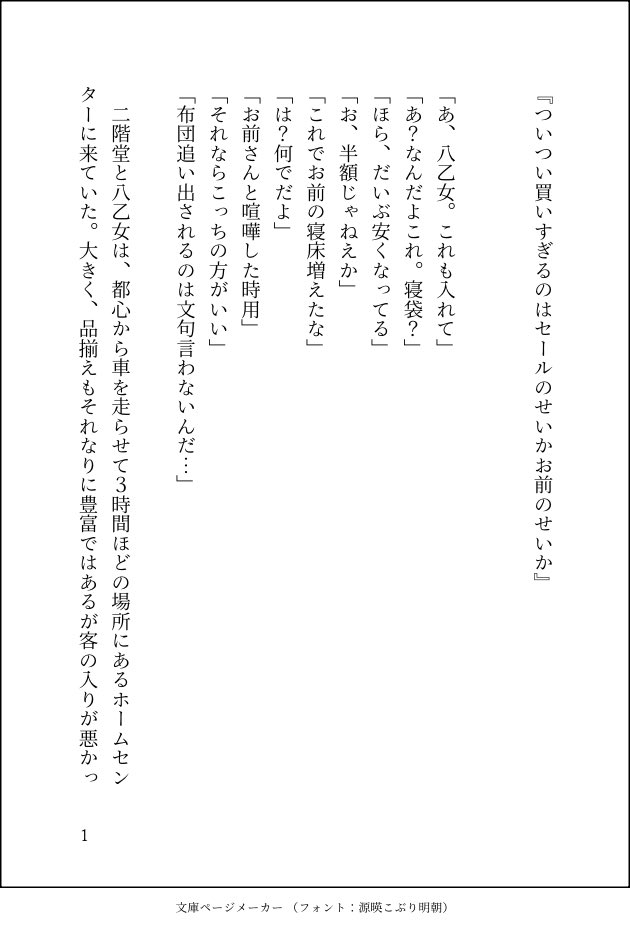 『ついつい買いすぎるのはセールのせいかお前のせいか』

「あ、八乙女。これも入れて」
「あ?なんだよこれ。寝袋?」
「ほら、だいぶ安くなってる」
「お、半額じゃねえか」
「これでお前の寝床増えたな」
「は?何でだよ」
「お前さんと喧嘩した時用」
「それならこっちの方がいい」
「布団追い出されるのは文句言わないんだ…」

二階堂と八乙女は、都心から車を走らせて3時間ほどの場所にあるホームセンターに来ていた。大きく、品揃えもそれなりに豊富ではあるが客の入りが悪かっ

1

文庫ページメーカー（フォント：源暎こぶり明朝）